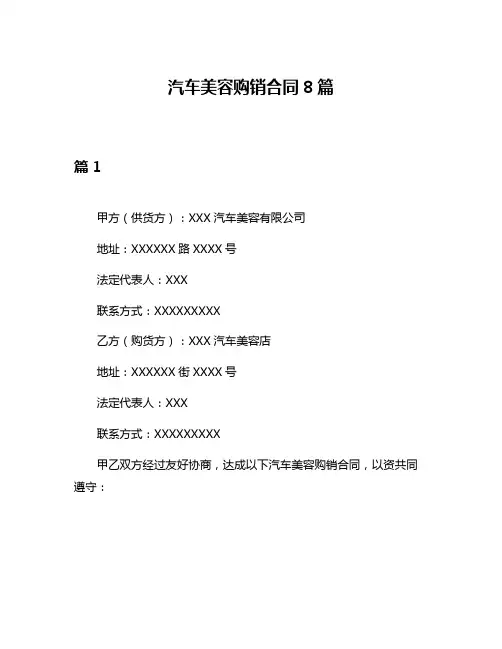 汽车美容购销合同 8 篇

篇 1

甲方（供货方）：XXX 汽车美容有限公司

地址：XXXXXX 路 XXXX 号

法定代表人：XXX

联系方式：XXXXXXXXX

乙方（购货方）：XXX 汽车美容店

地址：XXXXXX 街 XXXX 号

法定代表人：XXX

联系方式：XXXXXXXXX

甲乙双方经过友好协商，达成以下汽车美容购销合同，以资共同遵守：